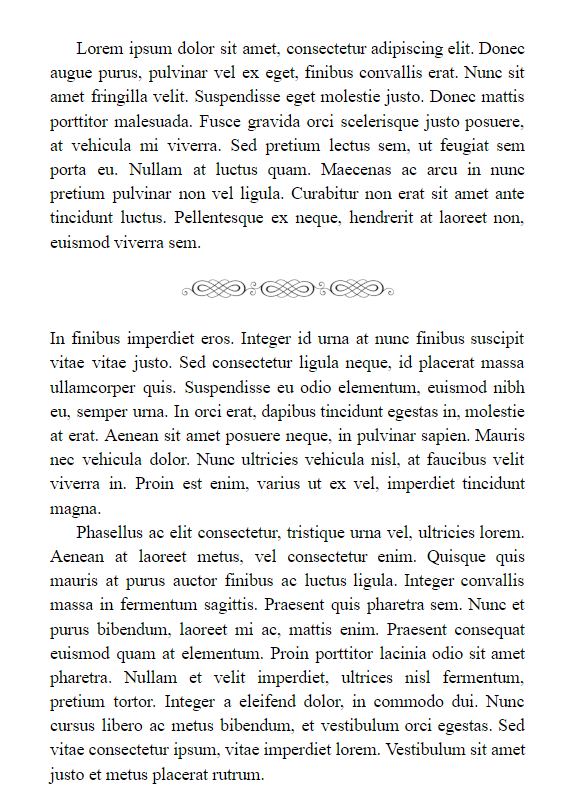 Lorem ipsum dolor sit amet, consectetur adipiscing elit. Donec augue purus, pulvinar vel ex eget, finibus convallis erat. Nunc sit amet fringilla velit. Suspendisse eget molestie justo. Donec mattis porttitor malesuada. Fusce gravida orci scelerisque justo posuere, at vehicula mi viverra. Sed pretium lectus sem, ut feugiat sem porta eu. Nullam at luctus quam. Maecenas ac arcu in nunc pretium pulvinar non vel ligula. Curabitur non erat sit amet ante tincidunt luctus. Pellentesque ex neque, hendrerit at laoreet non, euismod viverra sem.

In finibus imperdiet eros. Integer id urna at nunc finibus suscipit vitae vitae justo. Sed consectetur ligula neque, id placerat massa ullamcorper quis. Suspendisse eu odio elementum, euismod nibh eu, semper urna. In orci erat, dapibus tincidunt egestas in, molestie at erat. Aenean sit amet posuere neque, in pulvinar sapien. Mauris nec vehicula dolor. Nunc ultricies vehicula nisl, at faucibus velit viverra in. Proin est enim, varius ut ex vel, imperdiet tincidunt magna.

Phasellus ac elit consectetur, tristique urna vel, ultricies lorem. Aenean at laoreet metus, vel consectetur enim. Quisque quis mauris at purus auctor finibus ac luctus ligula. Integer convallis massa in fermentum sagittis. Praesent quis pharetra sem. Nunc et purus bibendum, laoreet mi ac, mattis enim. Praesent consequat euismod quam at elementum. Proin porttitor lacinia odio sit amet pharetra. Nullam et velit imperdiet, ultrices nisl fermentum, pretium tortor. Integer a eleifend dolor, in commodo dui. Nunc cursus libero ac metus bibendum, et vestibulum orci egestas. Sed vitae consectetur ipsum, vitae imperdiet lorem. Vestibulum sit amet justo et metus placerat rutrum.